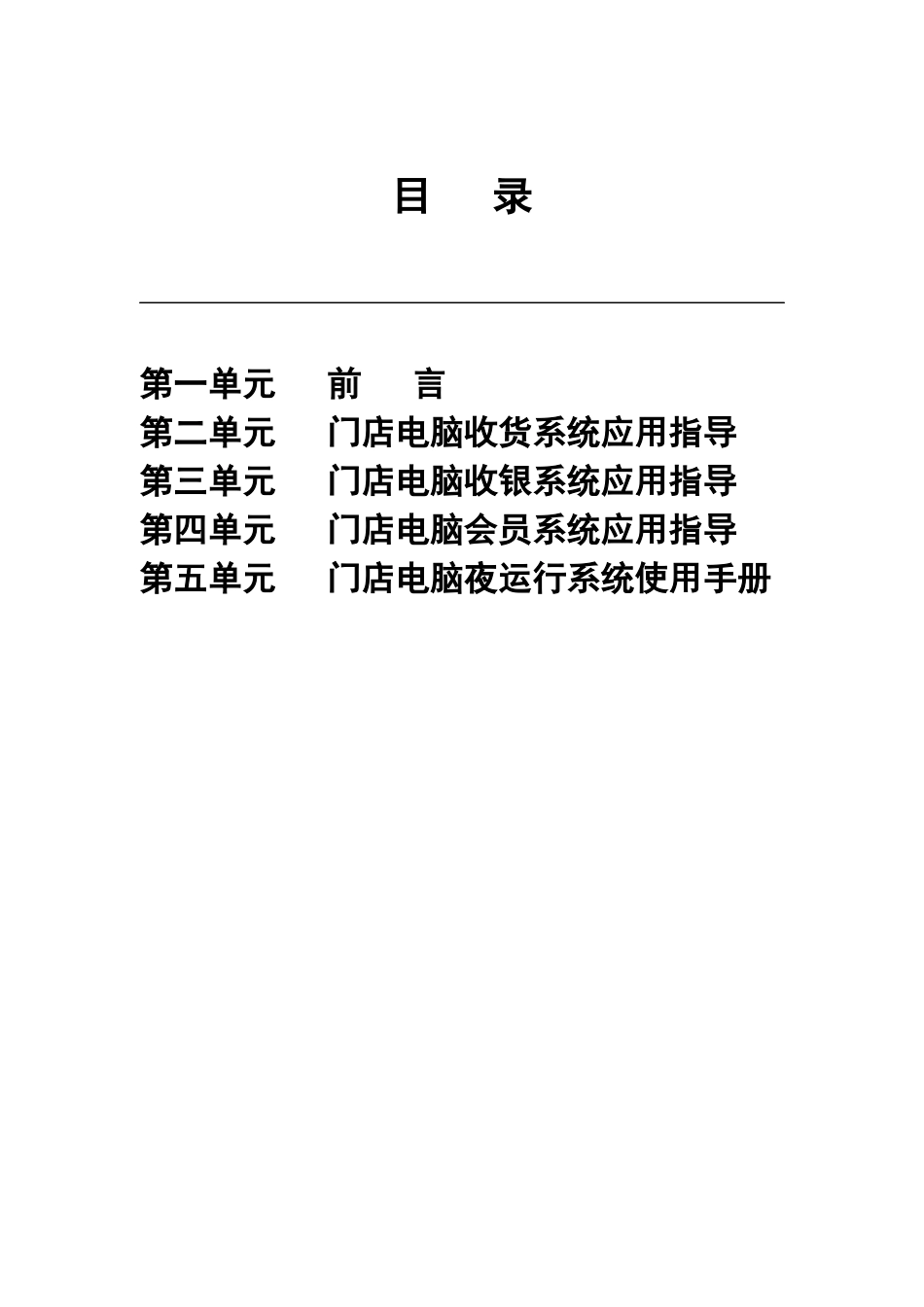 目　录

第一单元　前　言
第二单元　门店电脑收货系统应用指导
第三单元　门店电脑收银系统应用指导
第四单元　门店电脑会员系统应用指导
第五单元　门店电脑夜运行系统使用手册